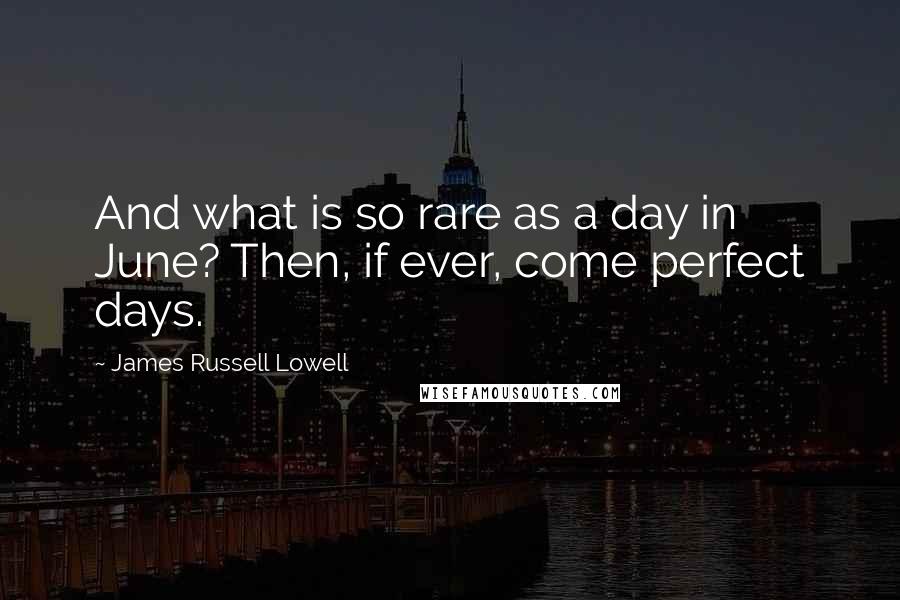 And what is so rare as a day in June? Then, if ever, come perfect days.

~ James Russell Lowell

WISEFAMOUSQUOTES.COM